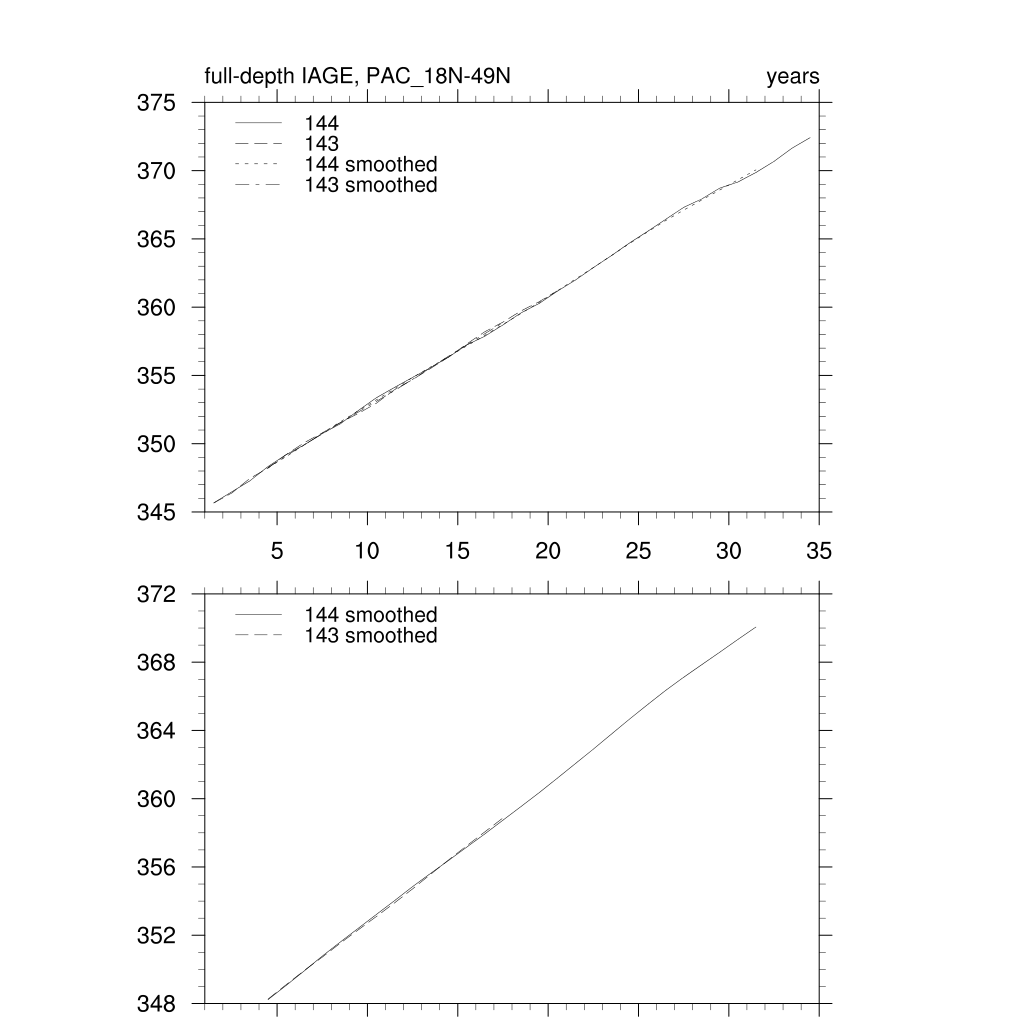 full-depth IAGE, PAC_18N-49N

years

375
370
365
360
355
350
345

144
143
144 smoothed
143 smoothed

5 10 15 20 25 30 35

372
368
364
360
356
352
348

144 smoothed
143 smoothed